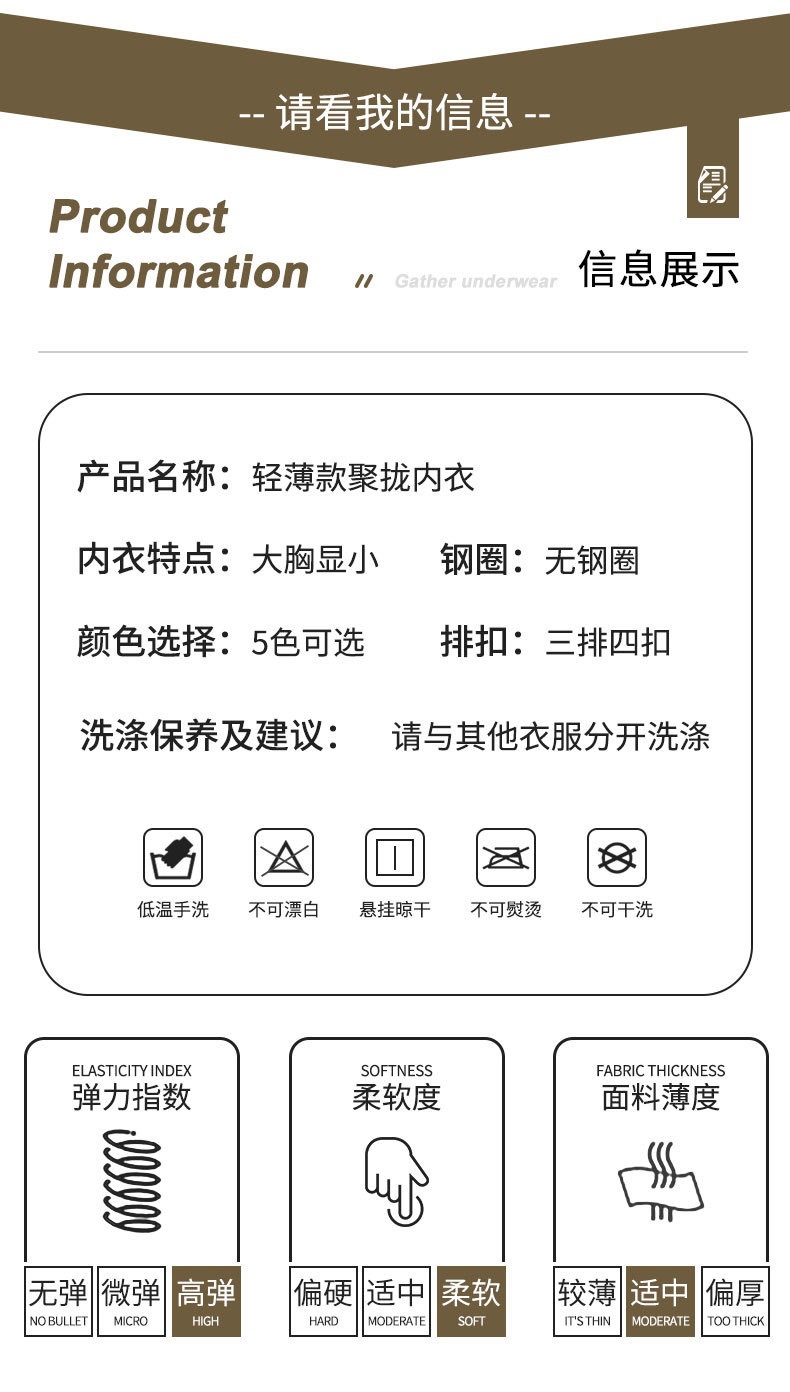 -- 请看我的信息 --

Product Information

// Gather underwear

信息展示

产品名称：轻薄款聚拢内衣

内衣特点：大胸显小　钢圈：无钢圈

颜色选择：5色可选　排扣：三排四扣

洗涤保养及建议：　请与其他衣服分开洗涤

低温手洗　不可漂白　悬挂晾干　不可熨烫　不可干洗

ELASTICITY INDEX
弹力指数

无弹 NO BULLET　微弹 MICRO　高弹 HIGH

SOFTNESS
柔软度

偏硬 HARD　适中 MODERATE　柔软 SOFT

FABRIC THICKNESS
面料薄度

较薄 IT'S THIN　适中 MODERATE　偏厚 TOO THICK